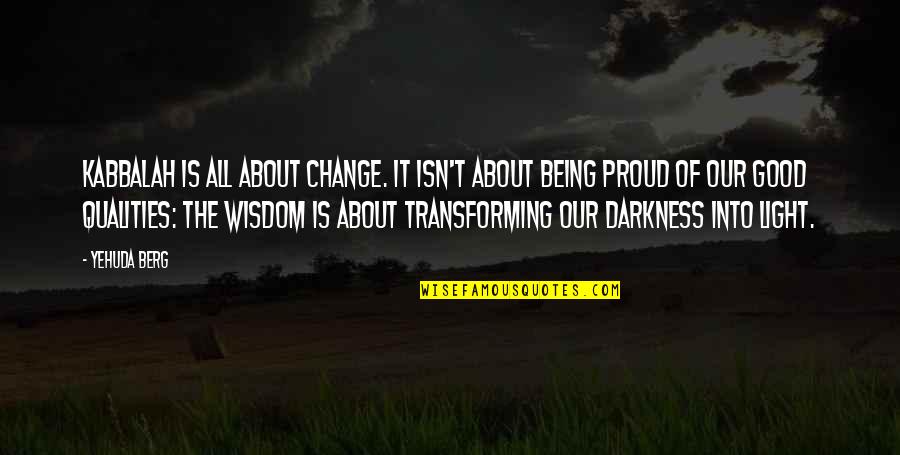 KABBALAH IS ALL ABOUT CHANGE. IT ISN'T ABOUT BEING PROUD OF OUR GOOD QUALITIES: THE WISDOM IS ABOUT TRANSFORMING OUR DARKNESS INTO LIGHT.

- YEHUDA BERG

WISEFAMOUSQUOTES.COM